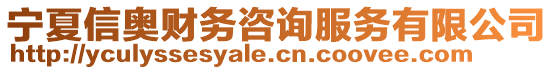 宁夏信奥财务咨询服务有限公司
http://yculyssesyale.cn.coovee.com